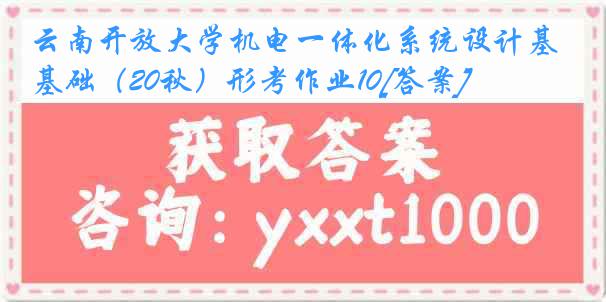 云南开放大学机电一体化系统设计基基础（20秋）形考作业10[答案]

获取答案

咨询：yxxt1000